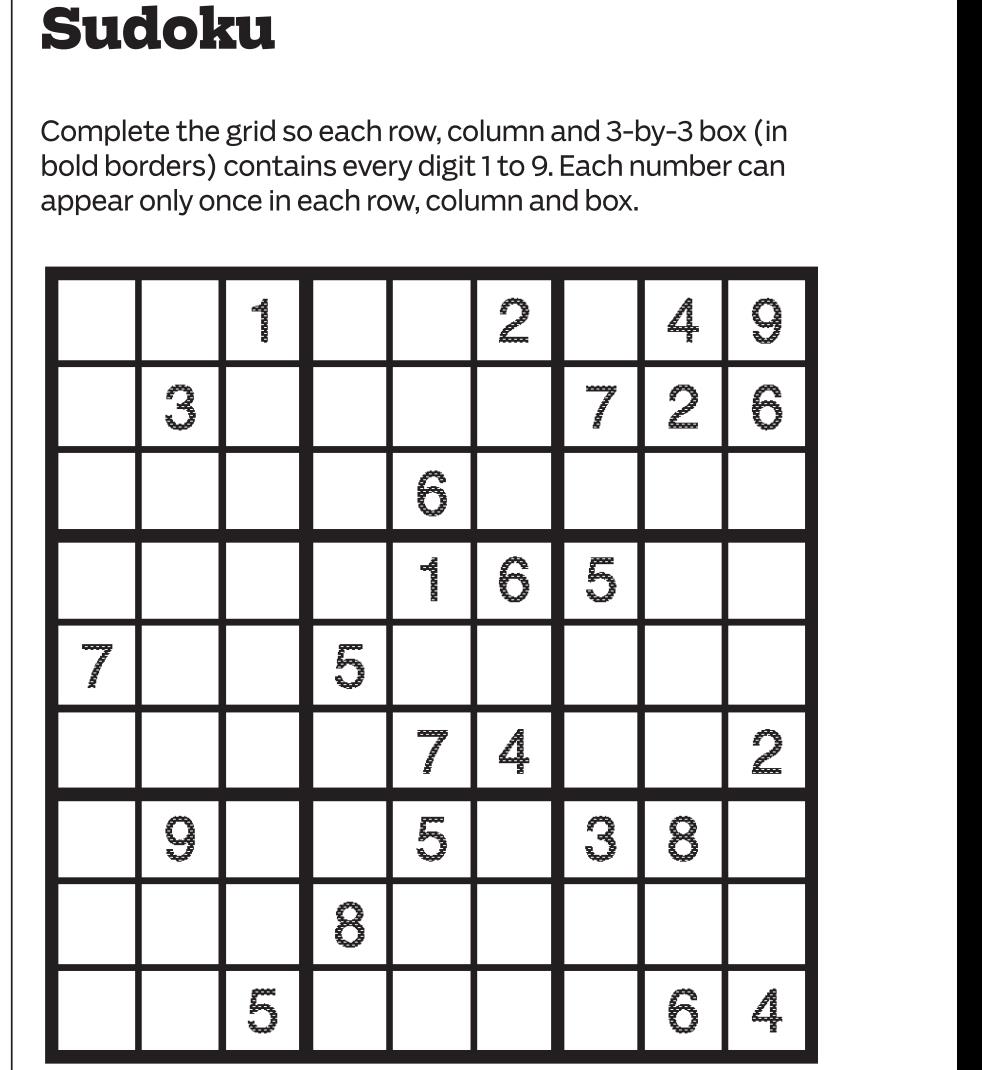 Sudoku

Complete the grid so each row, column and 3-by-3 box (in bold borders) contains every digit 1 to 9. Each number can appear only once in each row, column and box.

| | | | | | | | | |
|---|---|---|---|---|---|---|---|---|
| | | 1 | | | 2 | | 4 | 9 |
| | 3 | | | | | 7 | 2 | 6 |
| | | | | 6 | | | | |
| | | | | 1 | 6 | 5 | | |
| 7 | | | 5 | | | | | |
| | | | | 7 | 4 | | | 2 |
| | 9 | | | 5 | | 3 | 8 | |
| | | | 8 | | | | | |
| | | 5 | | | | | 6 | 4 |